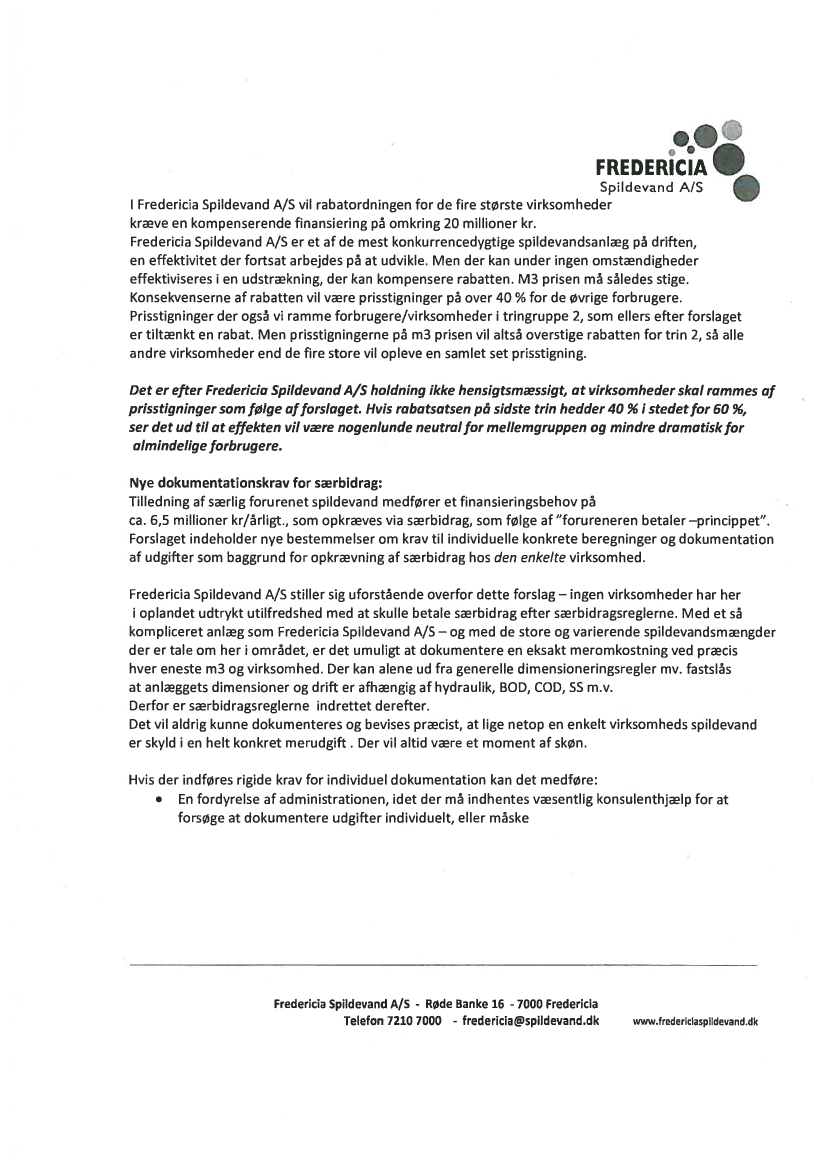 FREDERICIA
Spildevand A/S

I Fredericia Spildevand A/S vil rabatordningen for de fire største virksomheder kræve en kompenserende finansiering på omkring 20 millioner kr.
Fredericia Spildevand A/S er et af de mest konkurrencedygtige spildevandsanlæg på driften, en effektivitet der fortsat arbejdes på at udvikle. Men der kan under ingen omstændigheder effektiviseres i en udstrækning, der kan kompensere rabatten. M3 prisen må således stige.
Konsekvenserne af rabatten vil være prisstigninger på over 40 % for de øvrige forbrugere. Prisstigninger der også vi ramme forbrugere/virksomheder i tringruppe 2, som ellers efter forslaget er tiltænkt en rabat. Men prisstigningerne på m3 prisen vil altså overstige rabatten for trin 2, så alle andre virksomheder end de fire store vil opleve en samlet set prisstigning.

Det er efter Fredericia Spildevand A/S holdning ikke hensigtsmæssigt, at virksomheder skal rammes af prisstigninger som følge af forslaget. Hvis rabatsatsen på sidste trin hedder 40 % i stedet for 60 %, ser det ud til at effekten vil være nogenlunde neutral for mellemgruppen og mindre dramatisk for almindelige forbrugere.

Nye dokumentationskrav for særbidrag:
Tilledning af særlig forurenet spildevand medfører et finansieringsbehov på ca. 6,5 millioner kr/årligt., som opkræves via særbidrag, som følge af "forureneren betaler –princippet". Forslaget indeholder nye bestemmelser om krav til individuelle konkrete beregninger og dokumentation af udgifter som baggrund for opkrævning af særbidrag hos den enkelte virksomhed.

Fredericia Spildevand A/S stiller sig uforstående overfor dette forslag – ingen virksomheder har her i oplandet udtrykt utilfredshed med at skulle betale særbidrag efter særbidragsreglerne. Med et så kompliceret anlæg som Fredericia Spildevand A/S – og med de store og varierende spildevandsmængder der er tale om her i området, er det umuligt at dokumentere en eksakt meromkostning ved præcis hver eneste m3 og virksomhed. Der kan alene ud fra generelle dimensioneringsregler mv. fastslås at anlæggets dimensioner og drift er afhængig af hydraulik, BOD, COD, SS m.v.
Derfor er særbidragsreglerne indrettet derefter.
Det vil aldrig kunne dokumenteres og bevises præcist, at lige netop en enkelt virksomheds spildevand er skyld i en helt konkret merudgift . Der vil altid være et moment af skøn.

Hvis der indføres rigide krav for individuel dokumentation kan det medføre:
• En fordyrelse af administrationen, idet der må indhentes væsentlig konsulenthjælp for at forsøge at dokumentere udgifter individuelt, eller måske

Fredericia Spildevand A/S - Røde Banke 16 - 7000 Fredericia
Telefon 7210 7000 - fredericia@spildevand.dk www.fredericiaspildevand.dk